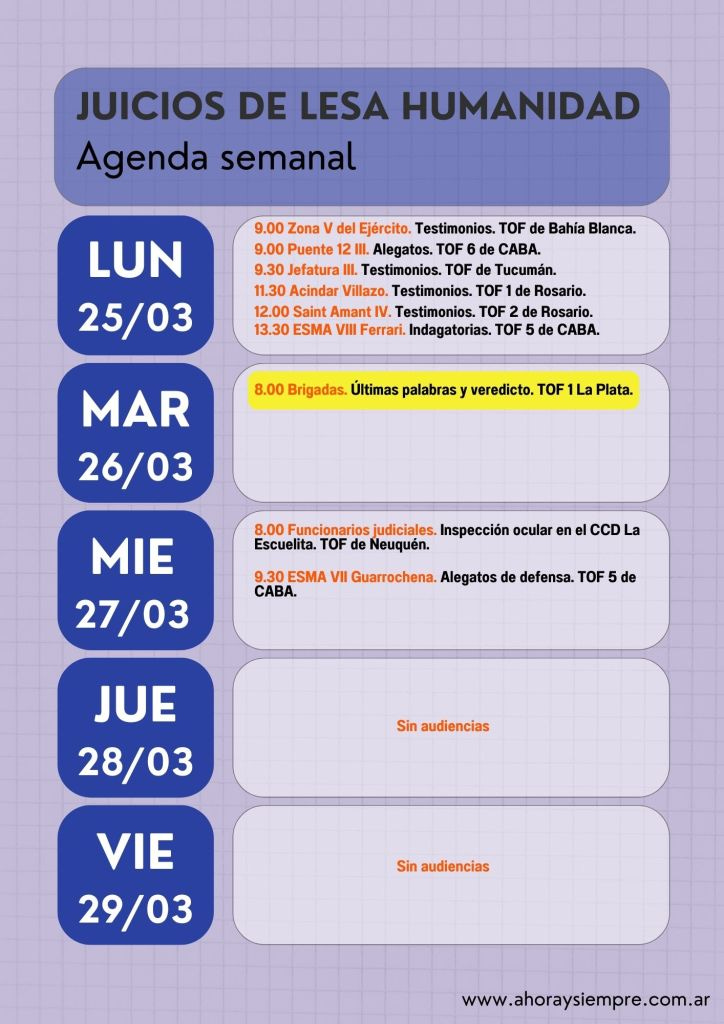 JUICIOS DE LESA HUMANIDAD
Agenda semanal

LUN
25/03

9.00 Zona V del Ejército. Testimonios. TOF de Bahía Blanca.
9.00 Puente 12 III. Alegatos. TOF 6 de CABA.
9.30 Jefatura III. Testimonios. TOF de Tucumán.
11.30 Acindar Villazo. Testimonios. TOF 1 de Rosario.
12.00 Saint Amant IV. Testimonios. TOF 2 de Rosario.
13.30 ESMA VIII Ferrari. Indagatorias. TOF 5 de CABA.

MAR
26/03

8.00 Brigadas. Últimas palabras y veredicto. TOF 1 La Plata.

MIE
27/03

8.00 Funcionarios judiciales. Inspección ocular en el CCD La Escuelita. TOF de Neuquén.

9.30 ESMA VII Guarrochena. Alegatos de defensa. TOF 5 de CABA.

JUE
28/03

Sin audiencias

VIE
29/03

Sin audiencias

www.ahoraysiempre.com.ar